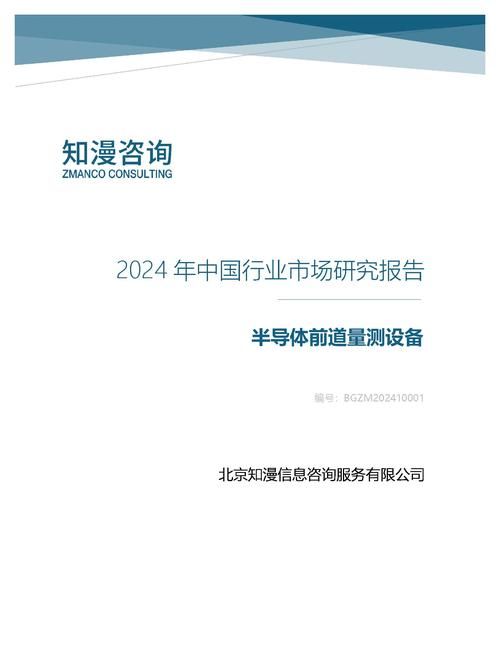 知漫咨询
ZMANCO CONSULTING

2024 年中国行业市场研究报告

半导体前道量测设备

编号：BGZM202410001

北京知漫信息咨询服务有限公司